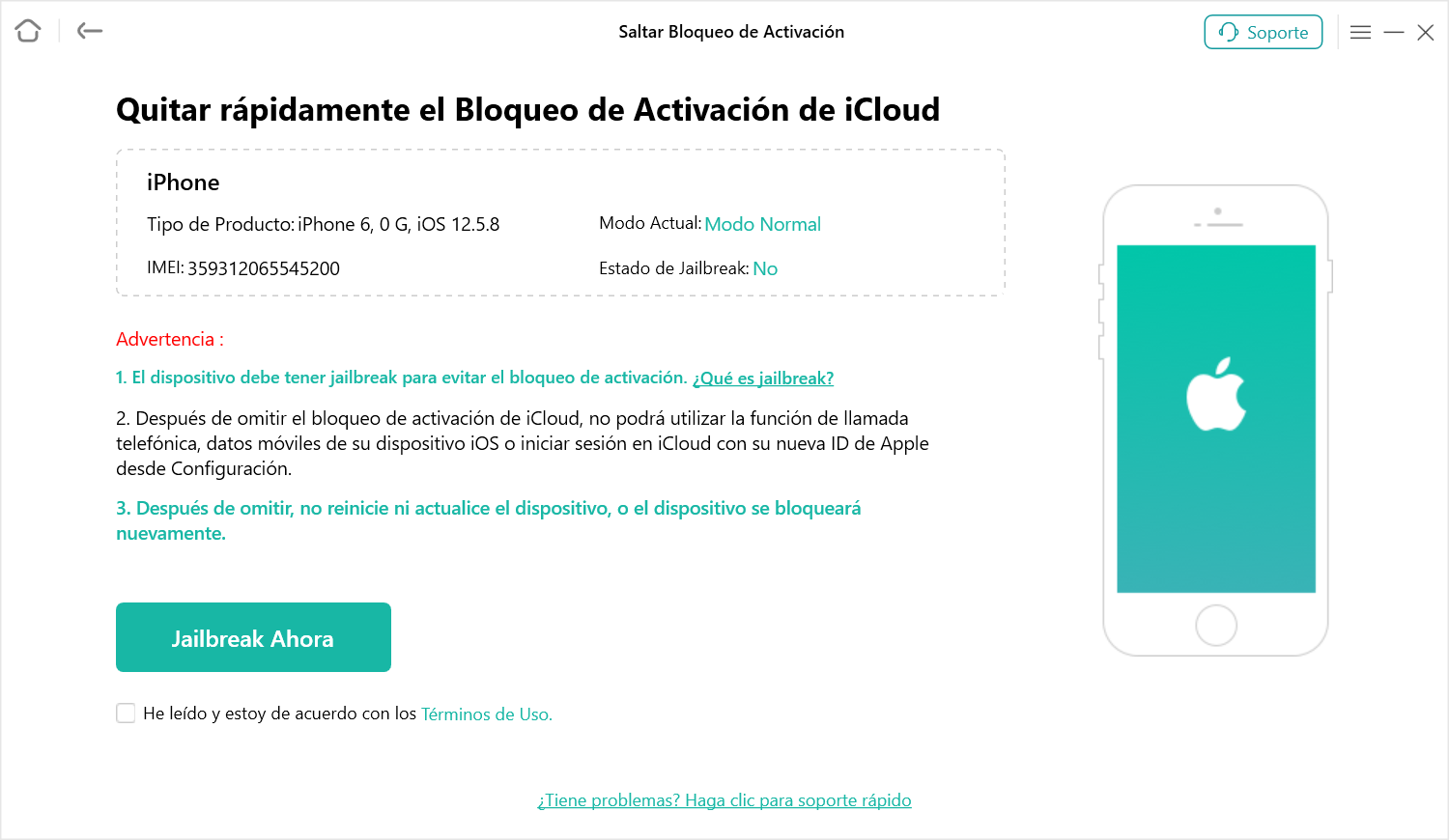 Saltar Bloqueo de Activación

Soporte

Quitar rápidamente el Bloqueo de Activación de iCloud

iPhone

Tipo de Producto: iPhone 6, 0 G, iOS 12.5.8

Modo Actual: Modo Normal

IMEI: 359312065545200

Estado de Jailbreak: No

Advertencia :

1. El dispositivo debe tener jailbreak para evitar el bloqueo de activación. ¿Qué es jailbreak?

2. Después de omitir el bloqueo de activación de iCloud, no podrá utilizar la función de llamada telefónica, datos móviles de su dispositivo iOS o iniciar sesión en iCloud con su nueva ID de Apple desde Configuración.

3. Después de omitir, no reinicie ni actualice el dispositivo, o el dispositivo se bloqueará nuevamente.

Jailbreak Ahora

He leído y estoy de acuerdo con los Términos de Uso.

¿Tiene problemas? Haga clic para soporte rápido